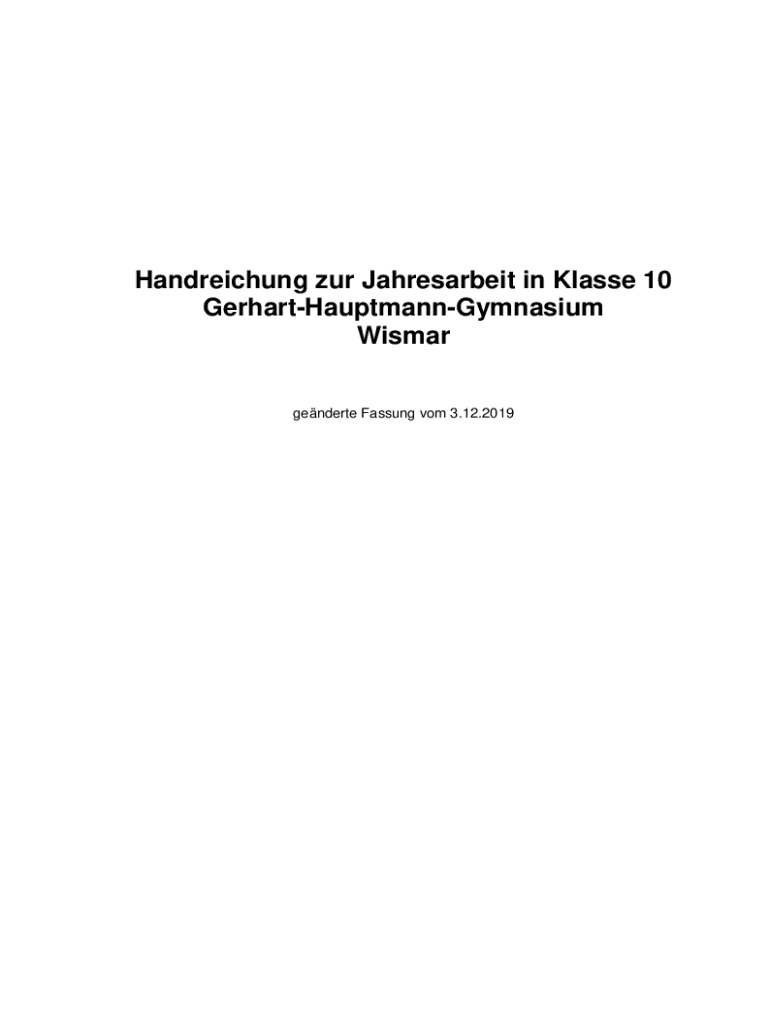 Handreichung zur Jahresarbeit in Klasse 10
Gerhart-Hauptmann-Gymnasium
Wismar

geänderte Fassung vom 3.12.2019